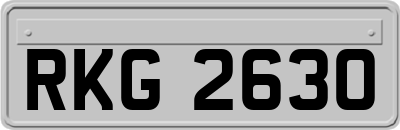 RKG 2630